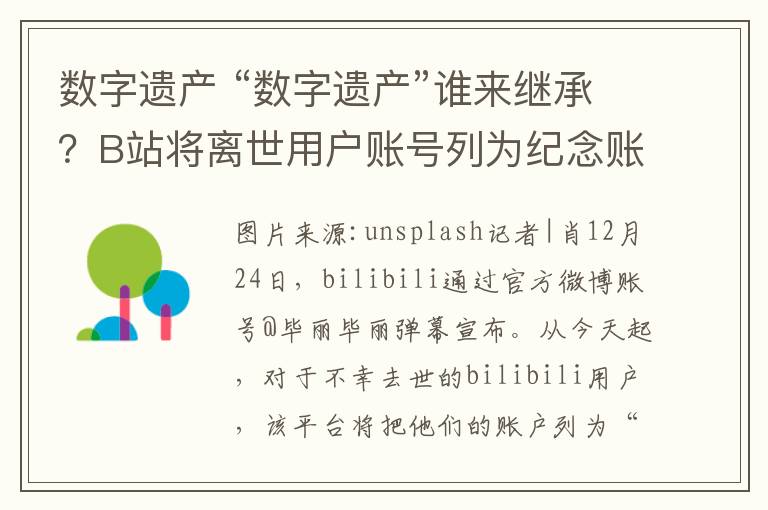 数字遗产 “数字遗产”谁来继承？B站将离世用户账号列为纪念账

图片来源:unsplash记者|肖12月24日，bilibili通过官方微博账号@毕丽毕丽弹幕宣布。从今天起，对于不幸去世的bilibili用户，该平台将把他们的账户列为“